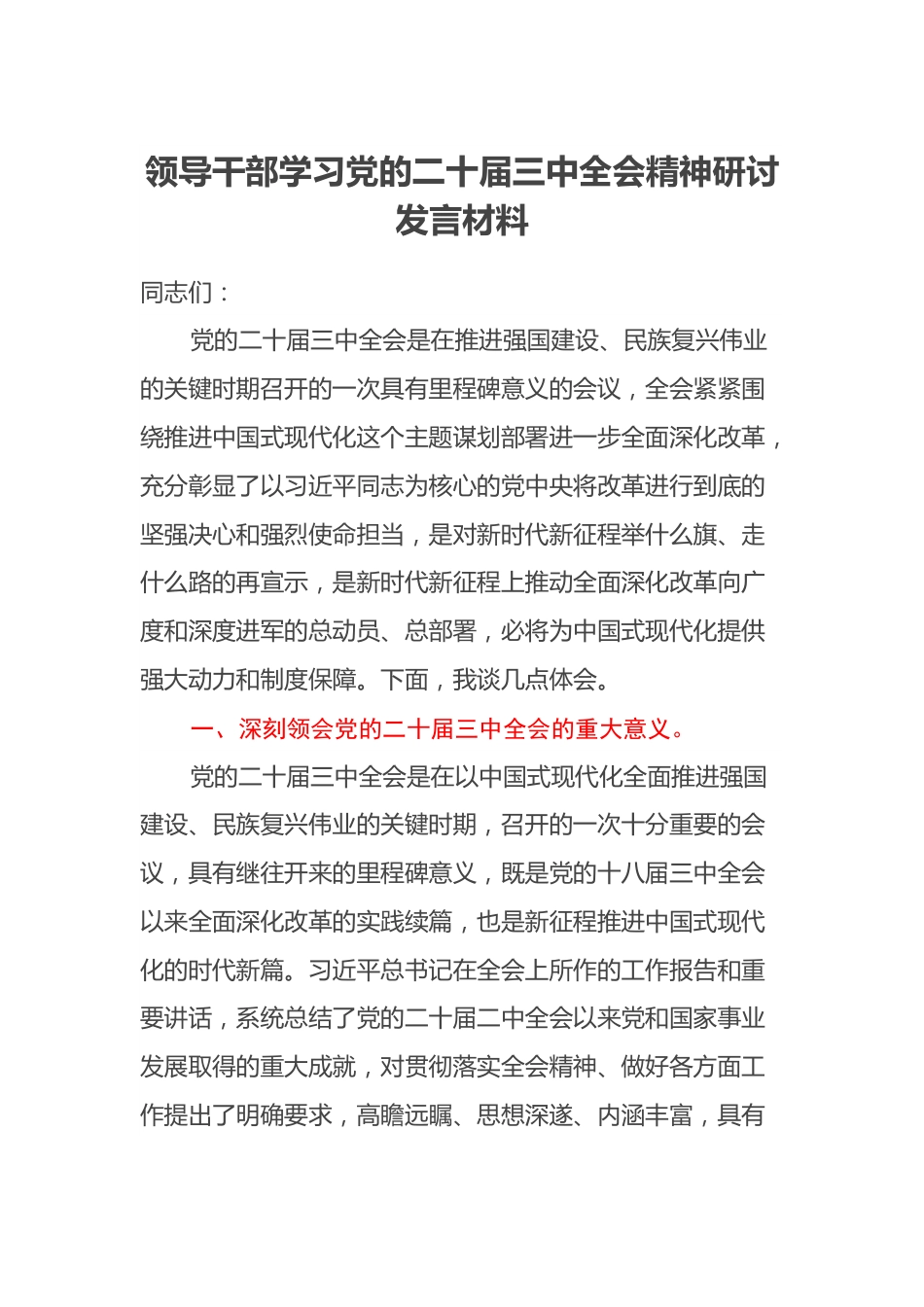 领导干部学习党的二十届三中全会精神研讨发言材料

同志们：

党的二十届三中全会是在推进强国建设、民族复兴伟业的关键时期召开的一次具有里程碑意义的会议，全会紧紧围绕推进中国式现代化这个主题谋划部署进一步全面深化改革，充分彰显了以习近平同志为核心的党中央将改革进行到底的坚强决心和强烈使命担当，是对新时代新征程举什么旗、走什么路的再宣示，是新时代新征程上推动全面深化改革向广度和深度进军的总动员、总部署，必将为中国式现代化提供强大动力和制度保障。下面，我谈几点体会。

一、深刻领会党的二十届三中全会的重大意义。

党的二十届三中全会是在以中国式现代化全面推进强国建设、民族复兴伟业的关键时期，召开的一次十分重要的会议，具有继往开来的里程碑意义，既是党的十八届三中全会以来全面深化改革的实践续篇，也是新征程推进中国式现代化的时代新篇。习近平总书记在全会上所作的工作报告和重要讲话，系统总结了党的二十届二中全会以来党和国家事业发展取得的重大成就，对贯彻落实全会精神、做好各方面工作提出了明确要求，高瞻远瞩、思想深邃、内涵丰富，具有